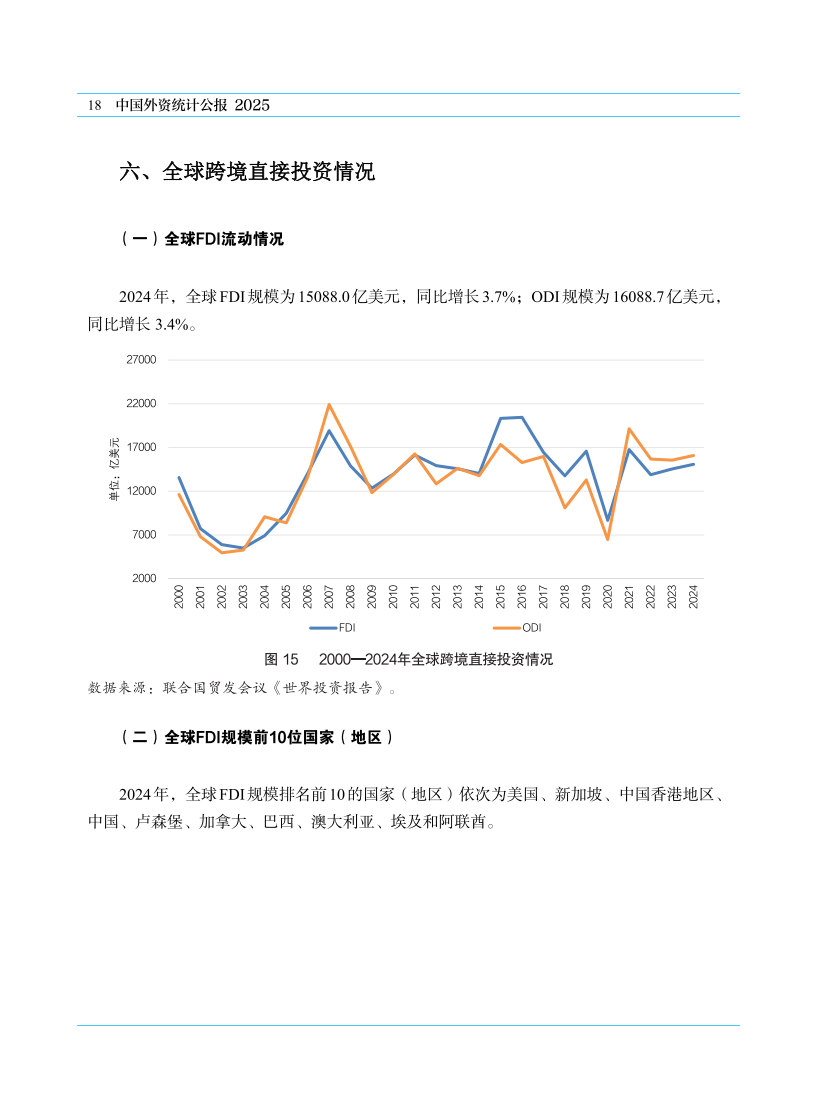 18 中国外资统计公报 2025

六、全球跨境直接投资情况

（一）全球FDI流动情况

2024年，全球FDI规模为15088.0亿美元，同比增长3.7%；ODI规模为16088.7亿美元，同比增长3.4%。

27000
22000
17000
12000
7000
2000

单位：亿美元

2000 2001 2002 2003 2004 2005 2006 2007 2008 2009 2010 2011 2012 2013 2014 2015 2016 2017 2018 2019 2020 2021 2022 2023 2024

FDI ODI

图 15 2000—2024年全球跨境直接投资情况

数据来源：联合国贸发会议《世界投资报告》。

（二）全球FDI规模前10位国家（地区）

2024年，全球FDI规模排名前10的国家（地区）依次为美国、新加坡、中国香港地区、中国、卢森堡、加拿大、巴西、澳大利亚、埃及和阿联酋。